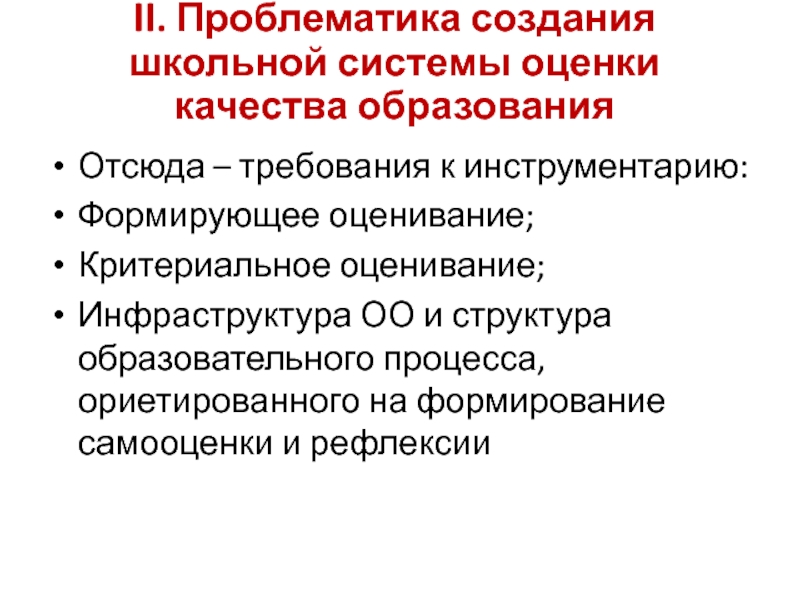 II. Проблематика создания школьной системы оценки качества образования

• Отсюда – требования к инструментарию:
• Формирующее оценивание;
• Критериальное оценивание;
• Инфраструктура ОО и структура образовательного процесса, ориетированного на формирование самооценки и рефлексии